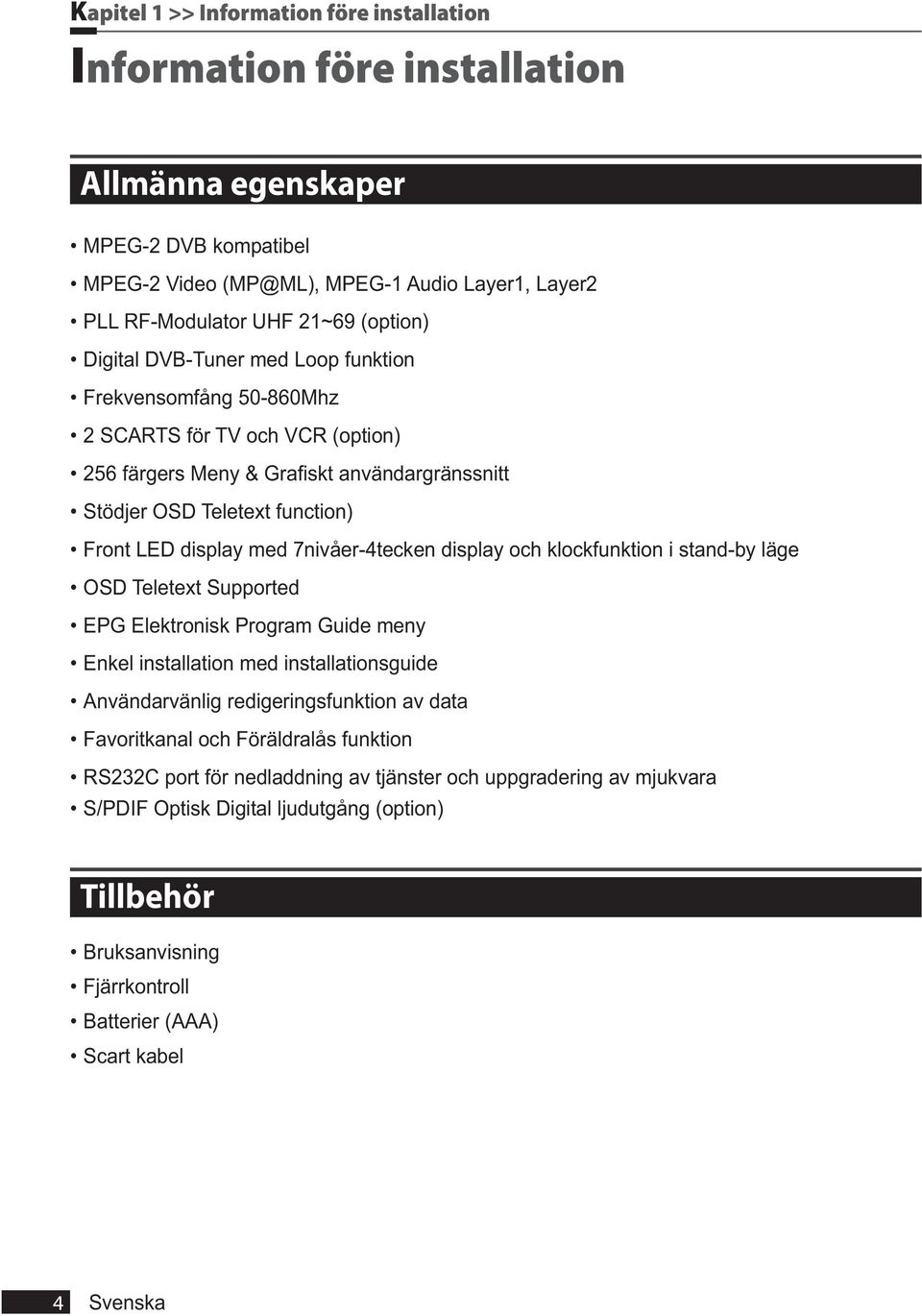 Kapitel 1 >> Information före installation

Information före installation

Allmänna egenskaper

• MPEG-2 DVB kompatibel
• MPEG-2 Video (MP@ML), MPEG-1 Audio Layer1, Layer2
• PLL RF-Modulator UHF 21~69 (option)
• Digital DVB-Tuner med Loop funktion
• Frekvensomfång 50-860Mhz
• 2 SCARTS för TV och VCR (option)
• 256 färgers Meny & Grafiskt användargränssnitt
• Stödjer OSD Teletext function)
• Front LED display med 7nivåer-4tecken display och klockfunktion i stand-by läge
• OSD Teletext Supported
• EPG Elektronisk Program Guide meny
• Enkel installation med installationsguide
• Användarvänlig redigeringsfunktion av data
• Favoritkanal och Föräldralås funktion
• RS232C port för nedladdning av tjänster och uppgradering av mjukvara
• S/PDIF Optisk Digital ljudutgång (option)

Tillbehör

• Bruksanvisning
• Fjärrkontroll
• Batterier (AAA)
• Scart kabel

4 Svenska